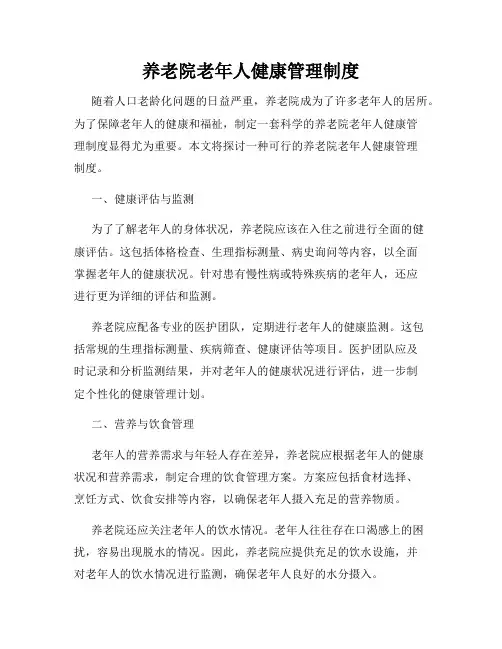 养老院老年人健康管理制度

随着人口老龄化问题的日益严重，养老院成为了许多老年人的居所。为了保障老年人的健康和福祉，制定一套科学的养老院老年人健康管理制度显得尤为重要。本文将探讨一种可行的养老院老年人健康管理制度。

一、健康评估与监测

为了了解老年人的身体状况，养老院应该在入住之前进行全面的健康评估。这包括体格检查、生理指标测量、病史询问等内容，以全面掌握老年人的健康状况。针对患有慢性病或特殊疾病的老年人，还应进行更为详细的评估和监测。

养老院应配备专业的医护团队，定期进行老年人的健康监测。这包括常规的生理指标测量、疾病筛查、健康评估等项目。医护团队应及时记录和分析监测结果，并对老年人的健康状况进行评估，进一步制定个性化的健康管理计划。

二、营养与饮食管理

老年人的营养需求与年轻人存在差异，养老院应根据老年人的健康状况和营养需求，制定合理的饮食管理方案。方案应包括食材选择、烹饪方式、饮食安排等内容，以确保老年人摄入充足的营养物质。

养老院还应关注老年人的饮水情况。老年人往往存在口渴感上的困扰，容易出现脱水的情况。因此，养老院应提供充足的饮水设施，并对老年人的饮水情况进行监测，确保老年人良好的水分摄入。